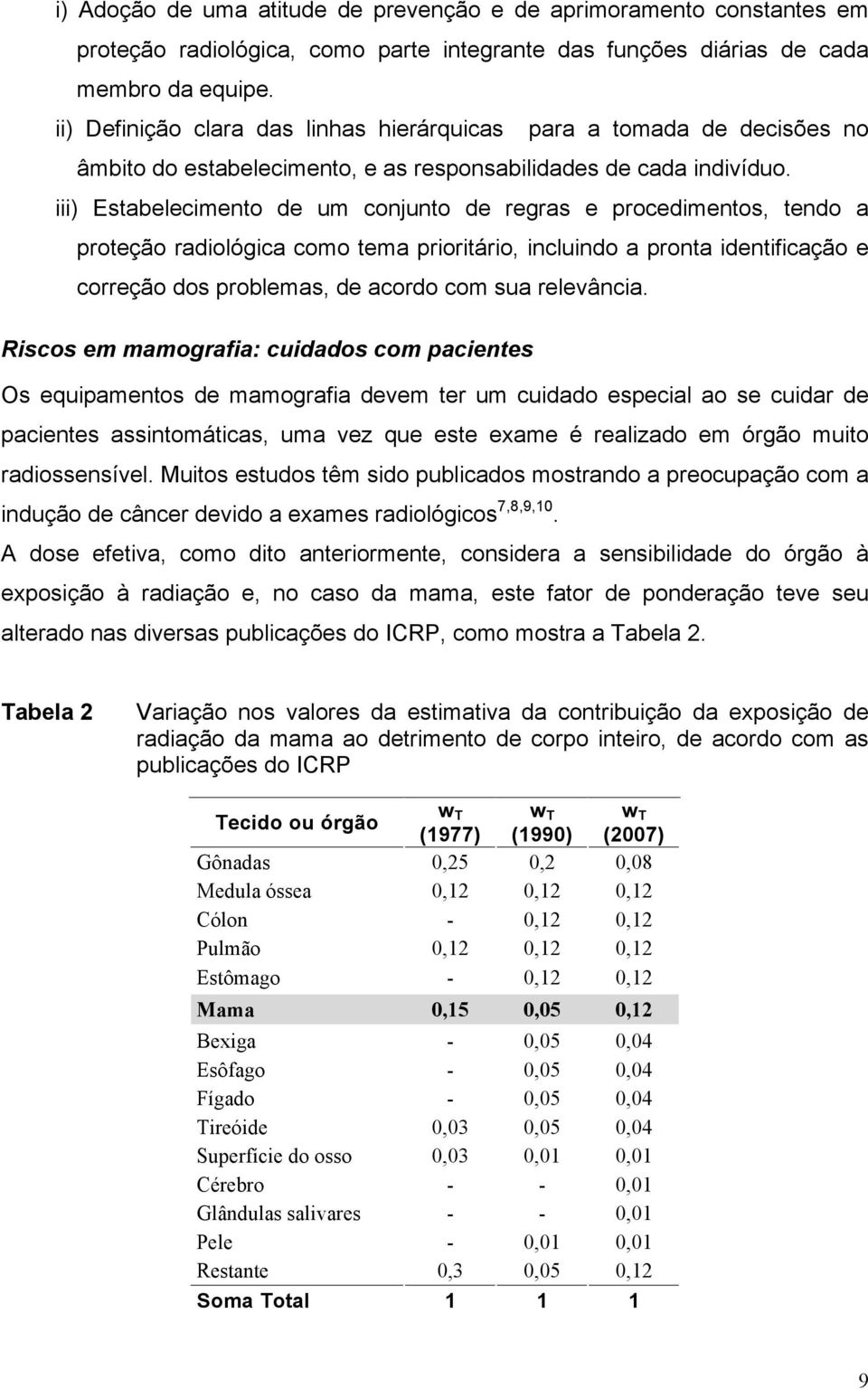 i) Adoção de uma atitude de prevenção e de aprimoramento constantes em proteção radiológica, como parte integrante das funções diárias de cada membro da equipe.

ii) Definição clara das linhas hierárquicas para a tomada de decisões no âmbito do estabelecimento, e as responsabilidades de cada indivíduo.

iii) Estabelecimento de um conjunto de regras e procedimentos, tendo a proteção radiológica como tema prioritário, incluindo a pronta identificação e correção dos problemas, de acordo com sua relevância.

Riscos em mamografia: cuidados com pacientes

Os equipamentos de mamografia devem ter um cuidado especial ao se cuidar de pacientes assintomáticas, uma vez que este exame é realizado em órgão muito radiossensível. Muitos estudos têm sido publicados mostrando a preocupação com a indução de câncer devido a exames radiológicos$^{7,8,9,10}$.

A dose efetiva, como dito anteriormente, considera a sensibilidade do órgão à exposição à radiação e, no caso da mama, este fator de ponderação teve seu alterado nas diversas publicações do ICRP, como mostra a Tabela 2.

Tabela 2 Variação nos valores da estimativa da contribuição da exposição de radiação da mama ao detrimento de corpo inteiro, de acordo com as publicações do ICRP

| Tecido ou órgão | $w_T$ (1977) | $w_T$ (1990) | $w_T$ (2007) |
|---|---|---|---|
| Gônadas | 0,25 | 0,2 | 0,08 |
| Medula óssea | 0,12 | 0,12 | 0,12 |
| Cólon | - | 0,12 | 0,12 |
| Pulmão | 0,12 | 0,12 | 0,12 |
| Estômago | - | 0,12 | 0,12 |
| Mama | 0,15 | 0,05 | 0,12 |
| Bexiga | - | 0,05 | 0,04 |
| Esôfago | - | 0,05 | 0,04 |
| Fígado | - | 0,05 | 0,04 |
| Tireóide | 0,03 | 0,05 | 0,04 |
| Superfície do osso | 0,03 | 0,01 | 0,01 |
| Cérebro | - | - | 0,01 |
| Glândulas salivares | - | - | 0,01 |
| Pele | - | 0,01 | 0,01 |
| Restante | 0,3 | 0,05 | 0,12 |
| Soma Total | 1 | 1 | 1 |

9